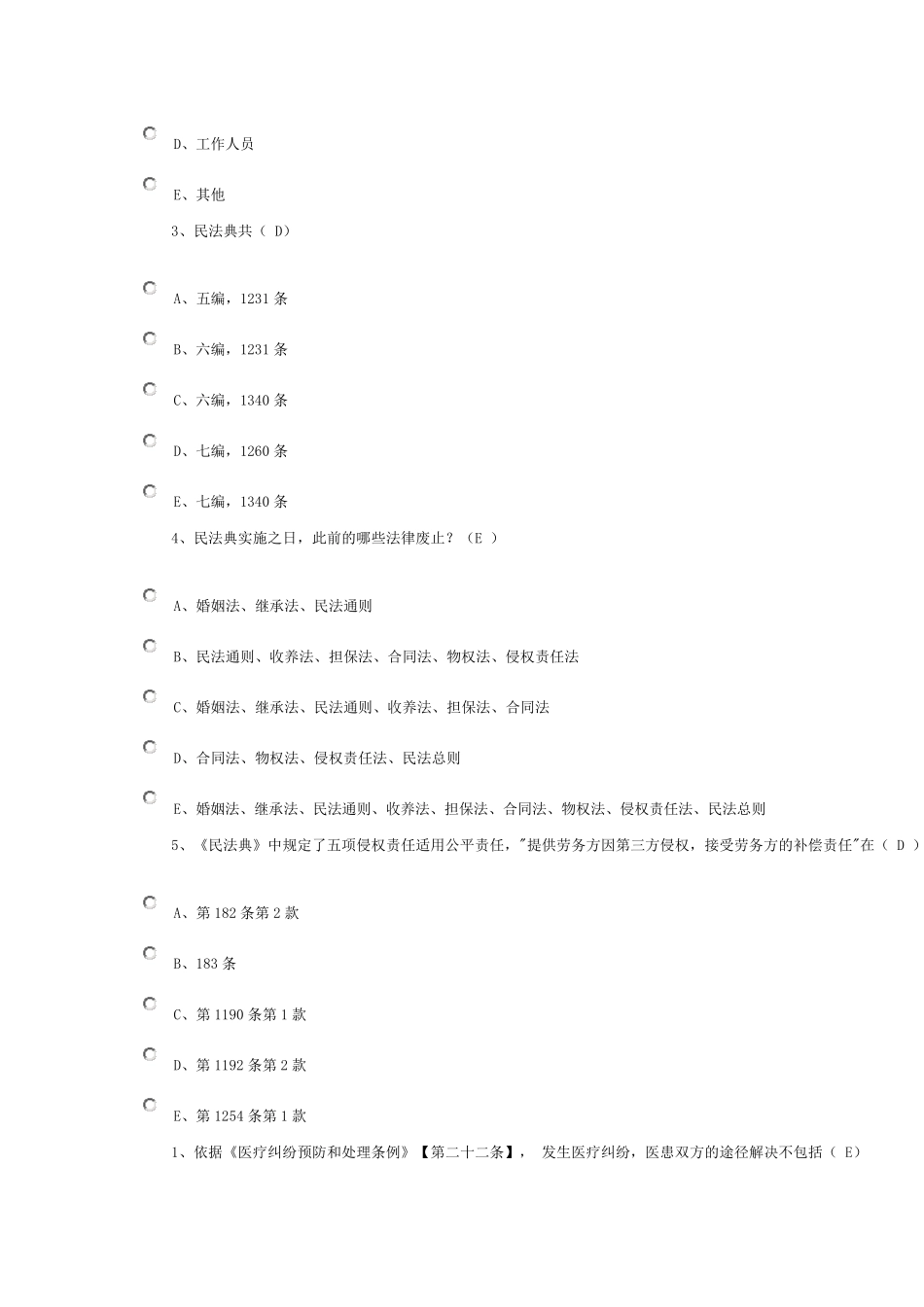 D、工作人员

E、其他

3、民法典共（ D）

A、五编，1231 条

B、六编，1231 条

C、六编，1340 条

D、七编，1260 条

E、七编，1340 条

4、民法典实施之日，此前的哪些法律废止？（E ）

A、婚姻法、继承法、民法通则

B、民法通则、收养法、担保法、合同法、物权法、侵权责任法

C、婚姻法、继承法、民法通则、收养法、担保法、合同法

D、合同法、物权法、侵权责任法、民法总则

E、婚姻法、继承法、民法通则、收养法、担保法、合同法、物权法、侵权责任法、民法总则

5、《民法典》中规定了五项侵权责任适用公平责任，"提供劳务方因第三方侵权，接受劳务方的补偿责任"在（ D ）

A、第 182 条第 2 款

B、183 条

C、第 1190 条第 1 款

D、第 1192 条第 2 款

E、第 1254 条第 1 款

1、依据《医疗纠纷预防和处理条例》【第二十二条】， 发生医疗纠纷，医患双方的途径解决不包括（ E）